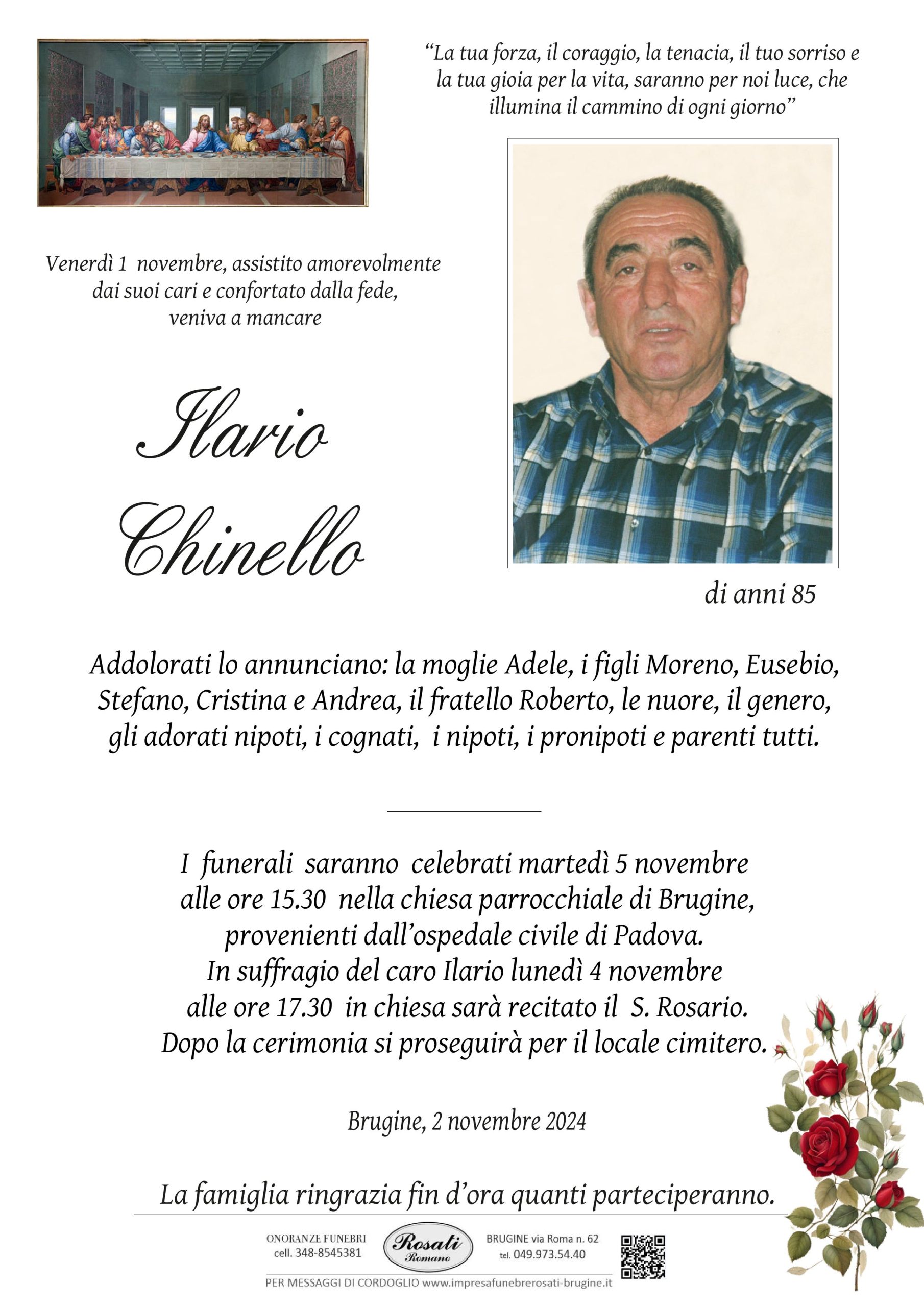 "La tua forza, il coraggio, la tenacia, il tuo sorriso e la tua gioia per la vita, saranno per noi luce, che illumina il cammino di ogni giorno"

Venerdì 1 novembre, assistito amorevolmente dai suoi cari e confortato dalla fede, veniva a mancare

Ilario
Chinello

di anni 85

Addolorati lo annunciano: la moglie Adele, i figli Moreno, Eusebio, Stefano, Cristina e Andrea, il fratello Roberto, le nuore, il genero, gli adorati nipoti, i cognati, i nipoti, i pronipoti e parenti tutti.

I funerali saranno celebrati martedì 5 novembre alle ore 15.30 nella chiesa parrocchiale di Brugine, provenienti dall'ospedale civile di Padova.
In suffragio del caro Ilario lunedì 4 novembre alle ore 17.30 in chiesa sarà recitato il S. Rosario.
Dopo la cerimonia si proseguirà per il locale cimitero.

Brugine, 2 novembre 2024

La famiglia ringrazia fin d'ora quanti parteciperanno.

ONORANZE FUNEBRI
cell. 348-8545381

Rosati
Romano

BRUGINE via Roma n. 62
tel. 049.973.54.40

PER MESSAGGI DI CORDOGLIO www.impresafunebrerosati-brugine.it